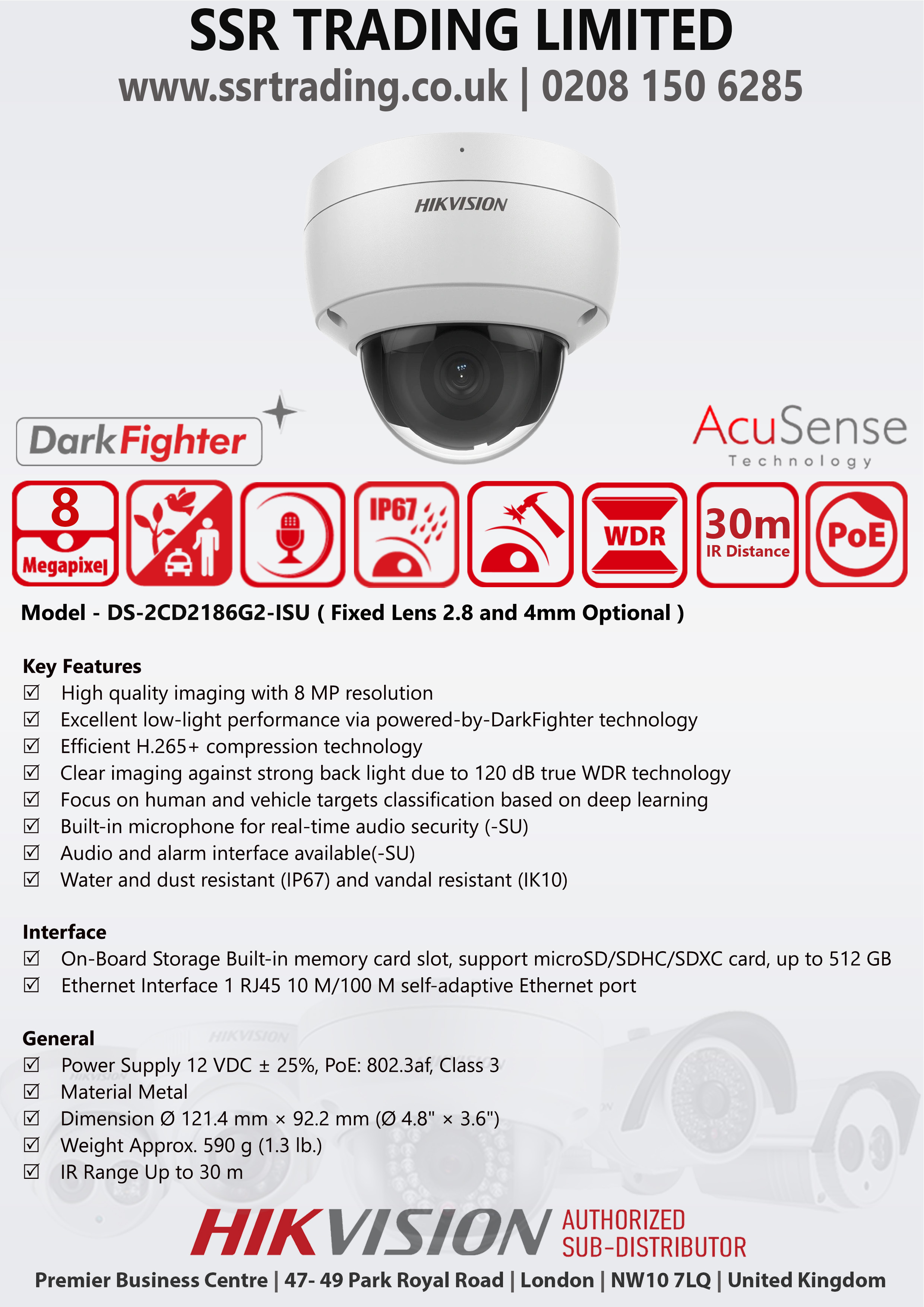 SSR TRADING LIMITED
www.ssrtrading.co.uk | 0208 150 6285

HIKVISION

DarkFighter

AcuSense
Technology

8
Megapixel

IP67

WDR

30m
IR Distance

PoE

Model - DS-2CD2186G2-ISU ( Fixed Lens 2.8 and 4mm Optional )

Key Features
☑ High quality imaging with 8 MP resolution
☑ Excellent low-light performance via powered-by-DarkFighter technology
☑ Efficient H.265+ compression technology
☑ Clear imaging against strong back light due to 120 dB true WDR technology
☑ Focus on human and vehicle targets classification based on deep learning
☑ Built-in microphone for real-time audio security (-SU)
☑ Audio and alarm interface available(-SU)
☑ Water and dust resistant (IP67) and vandal resistant (IK10)

Interface
☑ On-Board Storage Built-in memory card slot, support microSD/SDHC/SDXC card, up to 512 GB
☑ Ethernet Interface 1 RJ45 10 M/100 M self-adaptive Ethernet port

General
☑ Power Supply 12 VDC ± 25%, PoE: 802.3af, Class 3
☑ Material Metal
☑ Dimension Ø 121.4 mm × 92.2 mm (Ø 4.8" × 3.6")
☑ Weight Approx. 590 g (1.3 lb.)
☑ IR Range Up to 30 m

HIKVISION AUTHORIZED
SUB-DISTRIBUTOR

Premier Business Centre | 47- 49 Park Royal Road | London | NW10 7LQ | United Kingdom